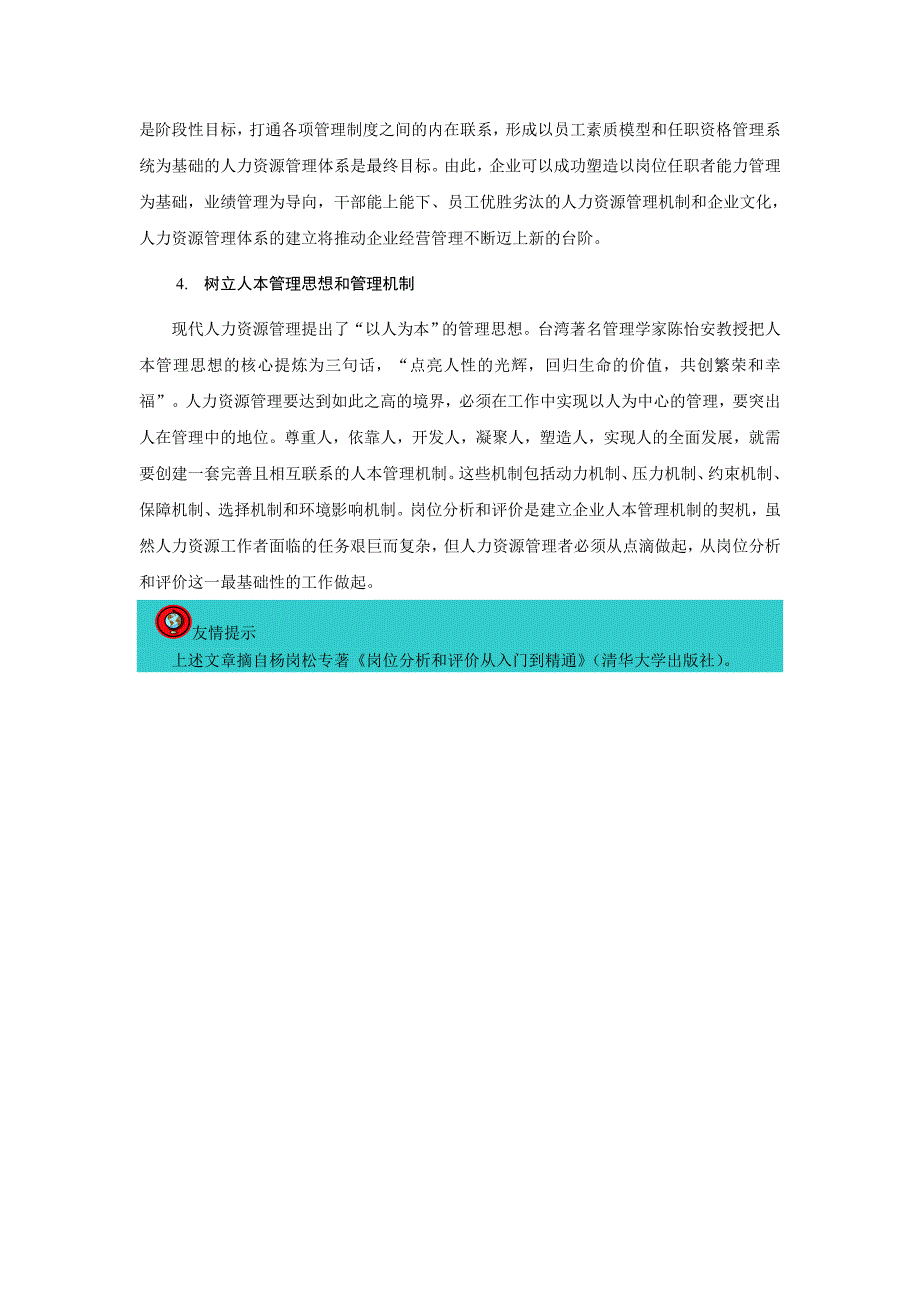 是阶段性目标，打通各项管理制度之间的内在联系，形成以员工素质模型和任职资格管理系统为基础的人力资源管理体系是最终目标。由此，企业可以成功塑造以岗位任职者能力管理为基础，业绩管理为导向，干部能上能下、员工优胜劣汰的人力资源管理机制和企业文化，人力资源管理体系的建立将推动企业经营管理不断迈上新的台阶。

4. 树立人本管理思想和管理机制

现代人力资源管理提出了“以人为本”的管理思想。台湾著名管理学家陈怡安教授把人本管理思想的核心提炼为三句话，“点亮人性的光辉，回归生命的价值，共创繁荣和幸福”。人力资源管理要达到如此之高的境界，必须在工作中实现以人为中心的管理，要突出人在管理中的地位。尊重人，依靠人，开发人，凝聚人，塑造人，实现人的全面发展，就需要创建一套完善且相互联系的人本管理机制。这些机制包括动力机制、压力机制、约束机制、保障机制、选择机制和环境影响机制。岗位分析和评价是建立企业人本管理机制的契机，虽然人力资源工作者面临的任务艰巨而复杂，但人力资源管理者必须从点滴做起，从岗位分析和评价这一最基础性的工作做起。

友情提示
上述文章摘自杨岗松专著《岗位分析和评价从入门到精通》(清华大学出版社)。